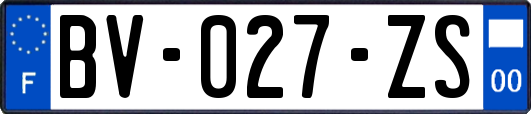 F
BV-027-ZS
00